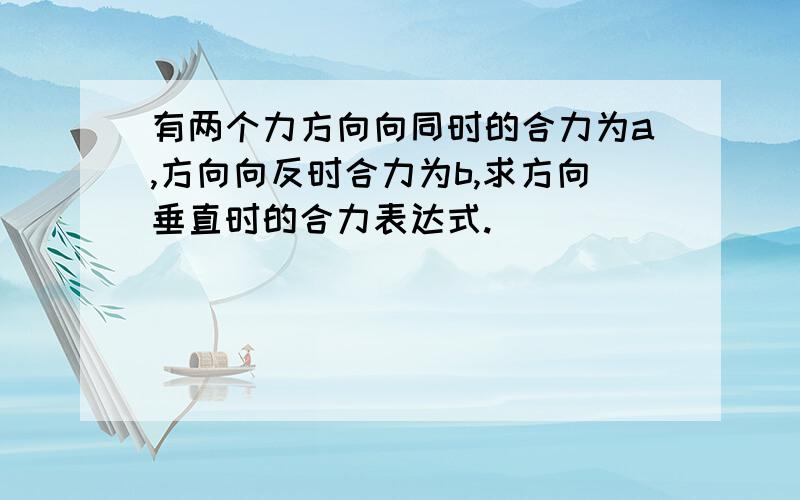 有两个力方向向同时的合力为a,方向向反时合力为b,求方向垂直时的合力表达式.